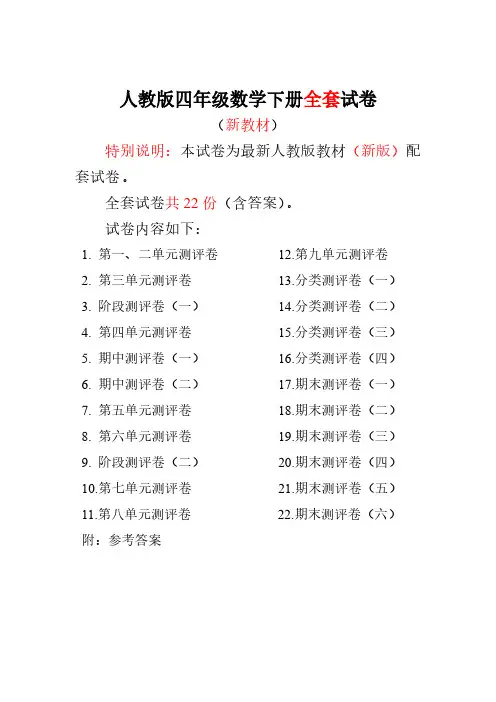 人教版四年级数学下册全套试卷

（新教材）

特别说明：本试卷为最新人教版教材（新版）配套试卷。

全套试卷共 22 份（含答案）。

试卷内容如下：

1. 第一、二单元测评卷
2. 第三单元测评卷
3. 阶段测评卷（一）
4. 第四单元测评卷
5. 期中测评卷（一）
6. 期中测评卷（二）
7. 第五单元测评卷
8. 第六单元测评卷
9. 阶段测评卷（二）
10.第七单元测评卷
11.第八单元测评卷

12.第九单元测评卷
13.分类测评卷（一）
14.分类测评卷（二）
15.分类测评卷（三）
16.分类测评卷（四）
17.期末测评卷（一）
18.期末测评卷（二）
19.期末测评卷（三）
20.期末测评卷（四）
21.期末测评卷（五）
22.期末测评卷（六）

附：参考答案